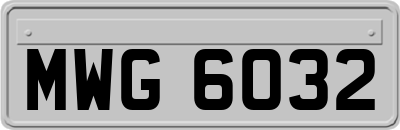 MWG 6032